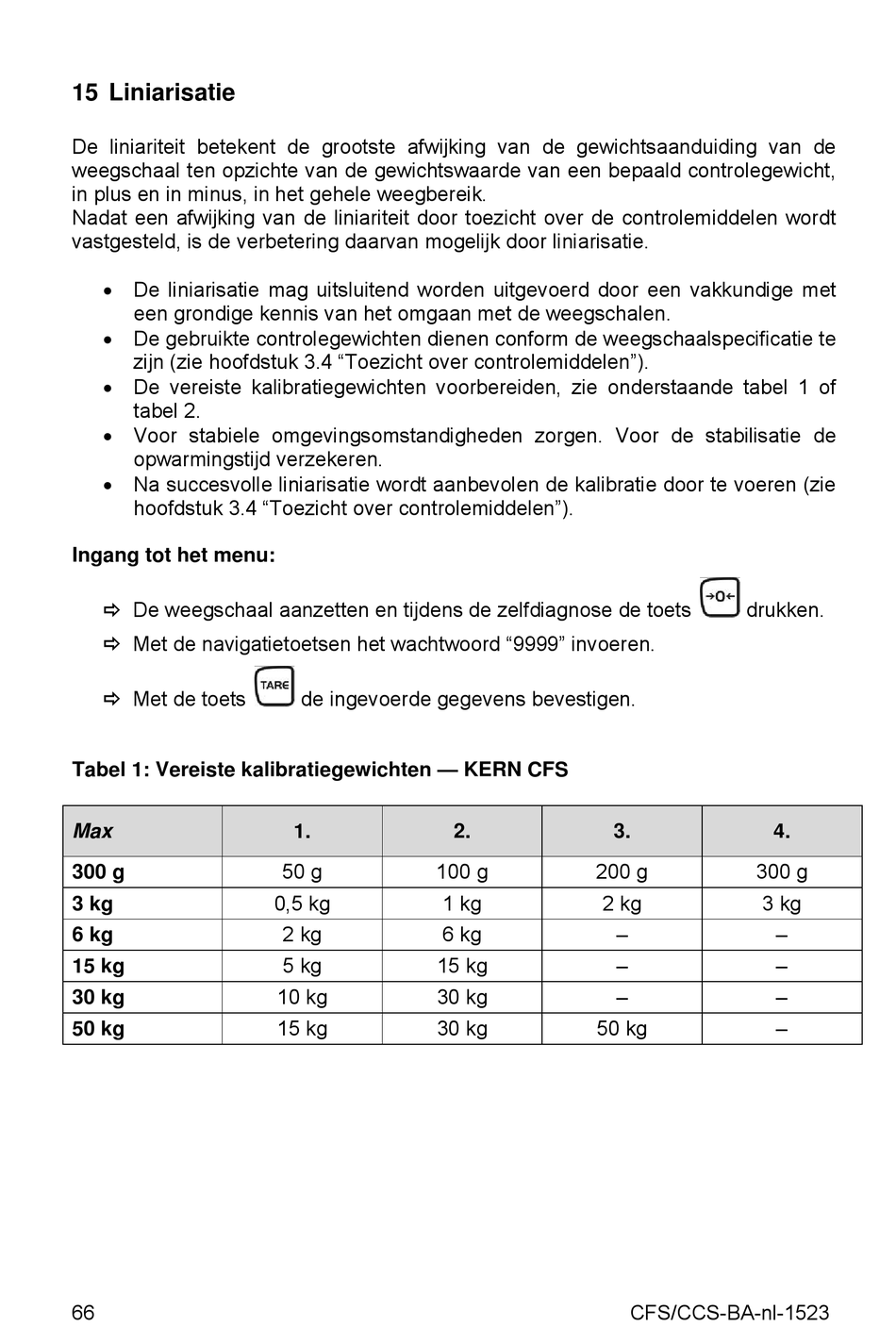 15 Liniarisatie

De liniariteit betekent de grootste afwijking van de gewichtsaanduiding van de weegschaal ten opzichte van de gewichtswaarde van een bepaald controlegewicht, in plus en in minus, in het gehele weegbereik.
Nadat een afwijking van de liniariteit door toezicht over de controlemiddelen wordt vastgesteld, is de verbetering daarvan mogelijk door liniarisatie.

• De liniarisatie mag uitsluitend worden uitgevoerd door een vakkundige met een grondige kennis van het omgaan met de weegschalen.
• De gebruikte controlegewichten dienen conform de weegschaalspecificatie te zijn (zie hoofdstuk 3.4 “Toezicht over controlemiddelen”).
• De vereiste kalibratiegewichten voorbereiden, zie onderstaande tabel 1 of tabel 2.
• Voor stabiele omgevingsomstandigheden zorgen. Voor de stabilisatie de opwarmingstijd verzekeren.
• Na succesvolle liniarisatie wordt aanbevolen de kalibratie door te voeren (zie hoofdstuk 3.4 “Toezicht over controlemiddelen”).

Ingang tot het menu:

⇨ De weegschaal aanzetten en tijdens de zelfdiagnose de toets →0← drukken.
⇨ Met de navigatietoetsen het wachtwoord “9999” invoeren.
⇨ Met de toets TARE de ingevoerde gegevens bevestigen.

Tabel 1: Vereiste kalibratiegewichten — KERN CFS

| Max | 1. | 2. | 3. | 4. |
|---|---|---|---|---|
| 300 g | 50 g | 100 g | 200 g | 300 g |
| 3 kg | 0,5 kg | 1 kg | 2 kg | 3 kg |
| 6 kg | 2 kg | 6 kg | – | – |
| 15 kg | 5 kg | 15 kg | – | – |
| 30 kg | 10 kg | 30 kg | – | – |
| 50 kg | 15 kg | 30 kg | 50 kg | – |

66 CFS/CCS-BA-nl-1523